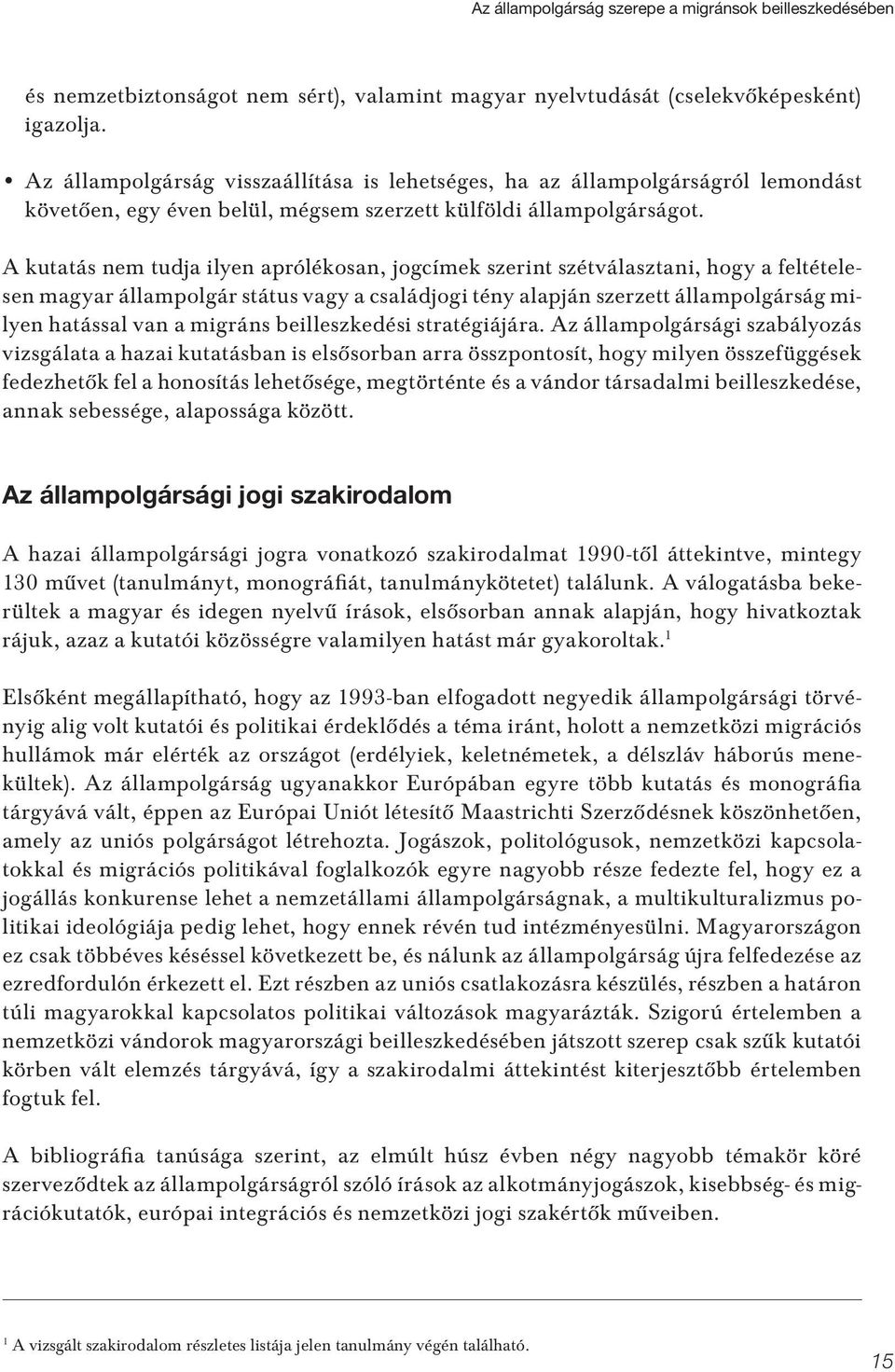 Az állampolgárság szerepe a migránsok beilleszkedésében

és nemzetbiztonságot nem sért), valamint magyar nyelvtudását (cselekvőképesként) igazolja.

• Az állampolgárság visszaállítása is lehetséges, ha az állampolgárságról lemondást követően, egy éven belül, mégsem szerzett külföldi állampolgárságot.

A kutatás nem tudja ilyen aprólékosan, jogcímek szerint szétválasztani, hogy a feltételesen magyar állampolgár státus vagy a családjogi tény alapján szerzett állampolgárság milyen hatással van a migráns beilleszkedési stratégiájára. Az állampolgársági szabályozás vizsgálata a hazai kutatásban is elsősorban arra összpontosít, hogy milyen összefüggések fedezhetők fel a honosítás lehetősége, megtörténte és a vándor társadalmi beilleszkedése, annak sebessége, alapossága között.

Az állampolgársági jogi szakirodalom

A hazai állampolgársági jogra vonatkozó szakirodalmat 1990-től áttekintve, mintegy 130 művet (tanulmányt, monográfiát, tanulmánykötetet) találunk. A válogatásba bekerültek a magyar és idegen nyelvű írások, elsősorban annak alapján, hogy hivatkoztak rájuk, azaz a kutatói közösségre valamilyen hatást már gyakoroltak.$^1$

Elsőként megállapítható, hogy az 1993-ban elfogadott negyedik állampolgársági törvényig alig volt kutatói és politikai érdeklődés a téma iránt, holott a nemzetközi migrációs hullámok már elérték az országot (erdélyiek, keletnémetek, a délszláv háborús menekültek). Az állampolgárság ugyanakkor Európában egyre több kutatás és monográfia tárgyává vált, éppen az Európai Uniót létesítő Maastrichti Szerződésnek köszönhetően, amely az uniós polgárságot létrehozta. Jogászok, politológusok, nemzetközi kapcsolatokkal és migrációs politikával foglalkozók egyre nagyobb része fedezte fel, hogy ez a jogállás konkurense lehet a nemzetállami állampolgárságnak, a multikulturalizmus politikai ideológiája pedig lehet, hogy ennek révén tud intézményesülni. Magyarországon ez csak többéves késéssel következett be, és nálunk az állampolgárság újra felfedezése az ezredfordulón érkezett el. Ezt részben az uniós csatlakozásra készülés, részben a határon túli magyarokkal kapcsolatos politikai változások magyarázták. Szigorú értelemben a nemzetközi vándorok magyarországi beilleszkedésében játszott szerep csak szűk kutatói körben vált elemzés tárgyává, így a szakirodalmi áttekintést kiterjesztőbb értelemben fogtuk fel.

A bibliográfia tanúsága szerint, az elmúlt húsz évben négy nagyobb témakör köré szerveződtek az állampolgárságról szóló írások az alkotmányjogászok, kisebbség- és migrációkutatók, európai integrációs és nemzetközi jogi szakértők műveiben.

$^1$ A vizsgált szakirodalom részletes listája jelen tanulmány végén található.

15